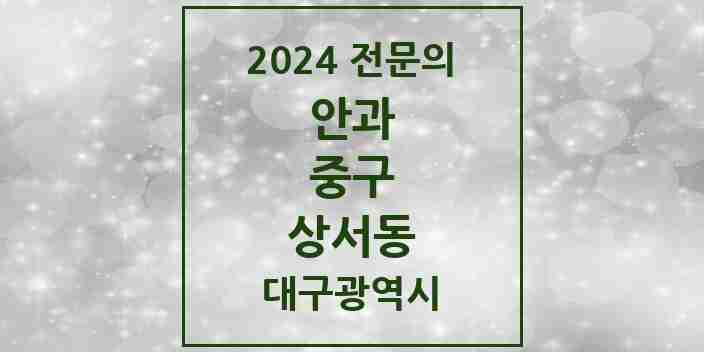 2024 전문의

안과

중구

상서동

대구광역시